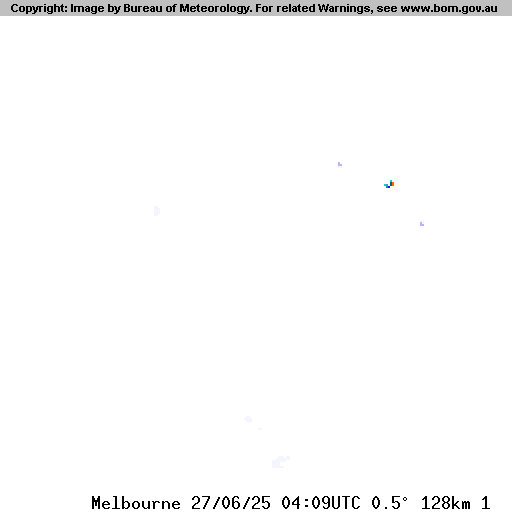 Copyright: Image by Bureau of Meteorology. For related Warnings, see www.bom.gov.au

Melbourne 27/06/25 04:09UTC 0.5° 128km 1